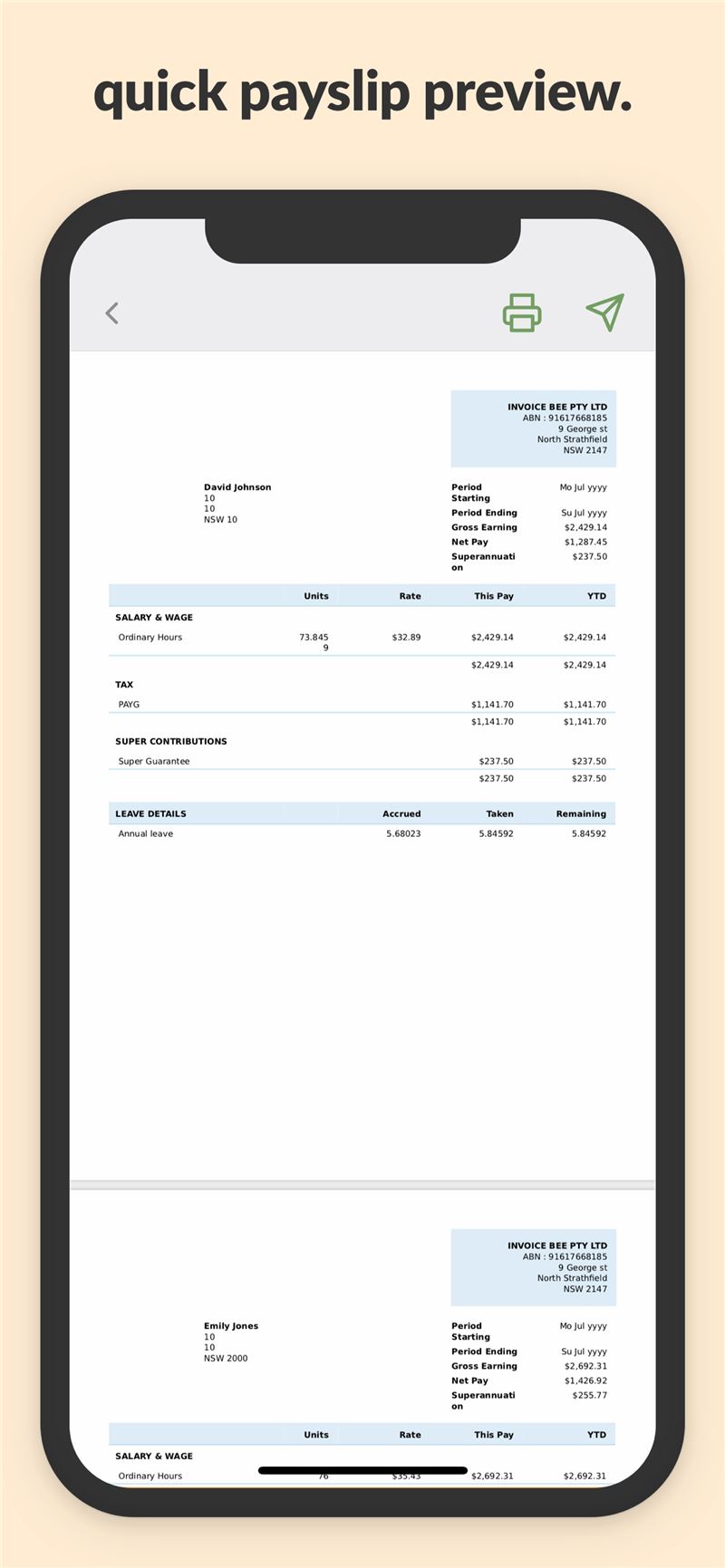 quick payslip preview.

INVOICE BEE PTY LTD
ABN : 91617668185
9 George st
North Strathfield
NSW 2147

David Johnson
10
10
NSW 10

| | |
|---|---|
| Period Starting | Mo Jul yyyy |
| Period Ending | Su Jul yyyy |
| Gross Earning | $2,429.14 |
| Net Pay | $1,287.45 |
| Superannuation | $237.50 |

| | Units | Rate | This Pay | YTD |
|---|---|---|---|---|
| SALARY & WAGE | | | | |
| Ordinary Hours | 73.8459 | $32.89 | $2,429.14 | $2,429.14 |
| | | | $2,429.14 | $2,429.14 |
| TAX | | | | |
| PAYG | | | $1,141.70 | $1,141.70 |
| | | | $1,141.70 | $1,141.70 |
| SUPER CONTRIBUTIONS | | | | |
| Super Guarantee | | | $237.50 | $237.50 |
| | | | $237.50 | $237.50 |

| LEAVE DETAILS | Accrued | Taken | Remaining |
|---|---|---|---|
| Annual leave | 5.68023 | 5.84592 | 5.84592 |

INVOICE BEE PTY LTD
ABN : 91617668185
9 George st
North Strathfield
NSW 2147

Emily Jones
10
10
NSW 2000

| | |
|---|---|
| Period Starting | Mo Jul yyyy |
| Period Ending | Su Jul yyyy |
| Gross Earning | $2,692.31 |
| Net Pay | $1,426.92 |
| Superannuation | $255.77 |

| | Units | Rate | This Pay | YTD |
|---|---|---|---|---|
| SALARY & WAGE | | | | |
| Ordinary Hours | 76 | $35.43 | $2,692.31 | $2,692.31 |